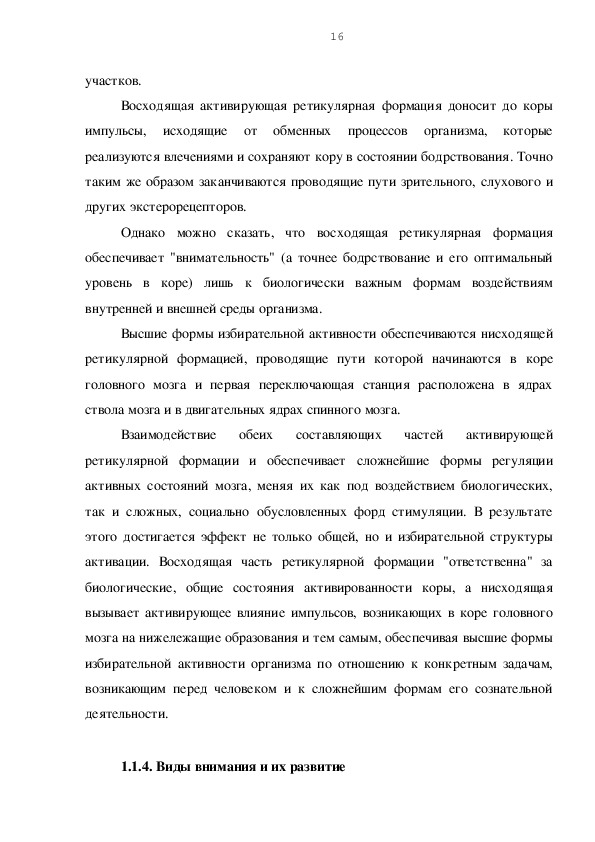 16

участков.

Восходящая активирующая ретикулярная формация доносит до коры импульсы, исходящие от обменных процессов организма, которые реализуются влечениями и сохраняют кору в состоянии бодрствования. Точно таким же образом заканчиваются проводящие пути зрительного, слухового и других экстерорецепторов.

Однако можно сказать, что восходящая ретикулярная формация обеспечивает "внимательность" (а точнее бодрствование и его оптимальный уровень в коре) лишь к биологически важным формам воздействиям внутренней и внешней среды организма.

Высшие формы избирательной активности обеспечиваются нисходящей ретикулярной формацией, проводящие пути которой начинаются в коре головного мозга и первая переключающая станция расположена в ядрах ствола мозга и в двигательных ядрах спинного мозга.

Взаимодействие обеих составляющих частей активирующей ретикулярной формации и обеспечивает сложнейшие формы регуляции активных состояний мозга, меняя их как под воздействием биологических, так и сложных, социально обусловленных форд стимуляции. В результате этого достигается эффект не только общей, но и избирательной структуры активации. Восходящая часть ретикулярной формации "ответственна" за биологические, общие состояния активированности коры, а нисходящая вызывает активирующее влияние импульсов, возникающих в коре головного мозга на нижележащие образования и тем самым, обеспечивая высшие формы избирательной активности организма по отношению к конкретным задачам, возникающим перед человеком и к сложнейшим формам его сознательной деятельности.

1.1.4. Виды внимания и их развитие